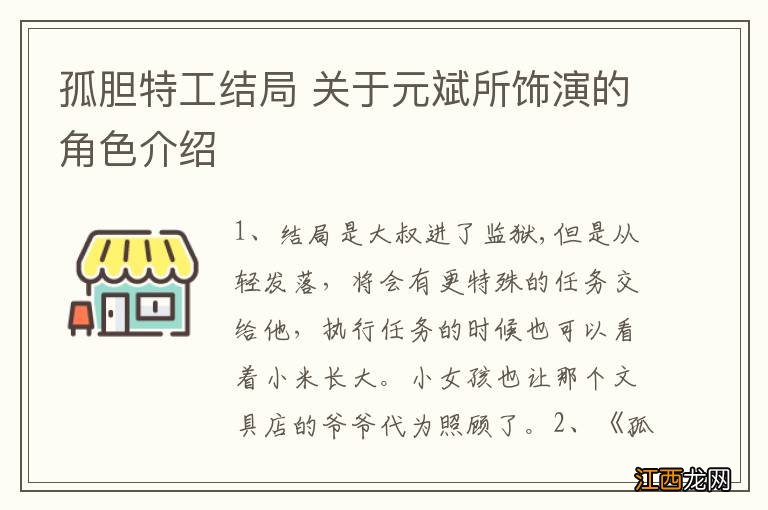 孤胆特工结局 关于元斌所饰演的角色介绍

1、结局是大叔进了监狱,但是从轻发落，将会有更特殊的任务交给他，执行任务的时候也可以看着小米长大。小女孩也让那个文具店的爷爷代为照顾了。2、《孤

江西龙网